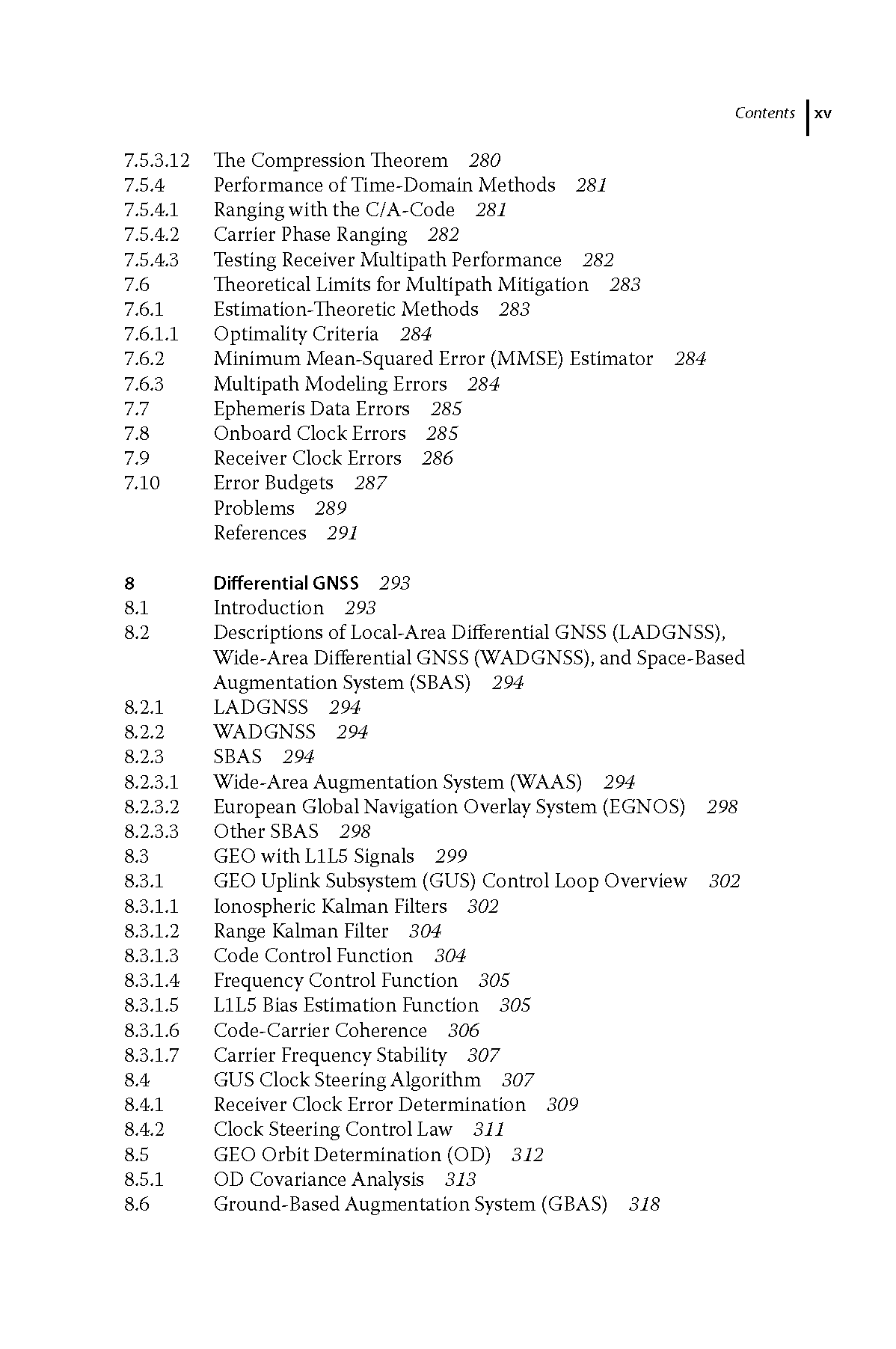 Contents xv

7.5.3.12 The Compression Theorem 280
7.5.4 Performance of Time-Domain Methods 281
7.5.4.1 Ranging with the C/A-Code 281
7.5.4.2 Carrier Phase Ranging 282
7.5.4.3 Testing Receiver Multipath Performance 282
7.6 Theoretical Limits for Multipath Mitigation 283
7.6.1 Estimation-Theoretic Methods 283
7.6.1.1 Optimality Criteria 284
7.6.2 Minimum Mean-Squared Error (MMSE) Estimator 284
7.6.3 Multipath Modeling Errors 284
7.7 Ephemeris Data Errors 285
7.8 Onboard Clock Errors 285
7.9 Receiver Clock Errors 286
7.10 Error Budgets 287
Problems 289
References 291

8 Differential GNSS 293
8.1 Introduction 293
8.2 Descriptions of Local-Area Differential GNSS (LADGNSS), Wide-Area Differential GNSS (WADGNSS), and Space-Based Augmentation System (SBAS) 294
8.2.1 LADGNSS 294
8.2.2 WADGNSS 294
8.2.3 SBAS 294
8.2.3.1 Wide-Area Augmentation System (WAAS) 294
8.2.3.2 European Global Navigation Overlay System (EGNOS) 298
8.2.3.3 Other SBAS 298
8.3 GEO with L1L5 Signals 299
8.3.1 GEO Uplink Subsystem (GUS) Control Loop Overview 302
8.3.1.1 Ionospheric Kalman Filters 302
8.3.1.2 Range Kalman Filter 304
8.3.1.3 Code Control Function 304
8.3.1.4 Frequency Control Function 305
8.3.1.5 L1L5 Bias Estimation Function 305
8.3.1.6 Code-Carrier Coherence 306
8.3.1.7 Carrier Frequency Stability 307
8.4 GUS Clock Steering Algorithm 307
8.4.1 Receiver Clock Error Determination 309
8.4.2 Clock Steering Control Law 311
8.5 GEO Orbit Determination (OD) 312
8.5.1 OD Covariance Analysis 313
8.6 Ground-Based Augmentation System (GBAS) 318